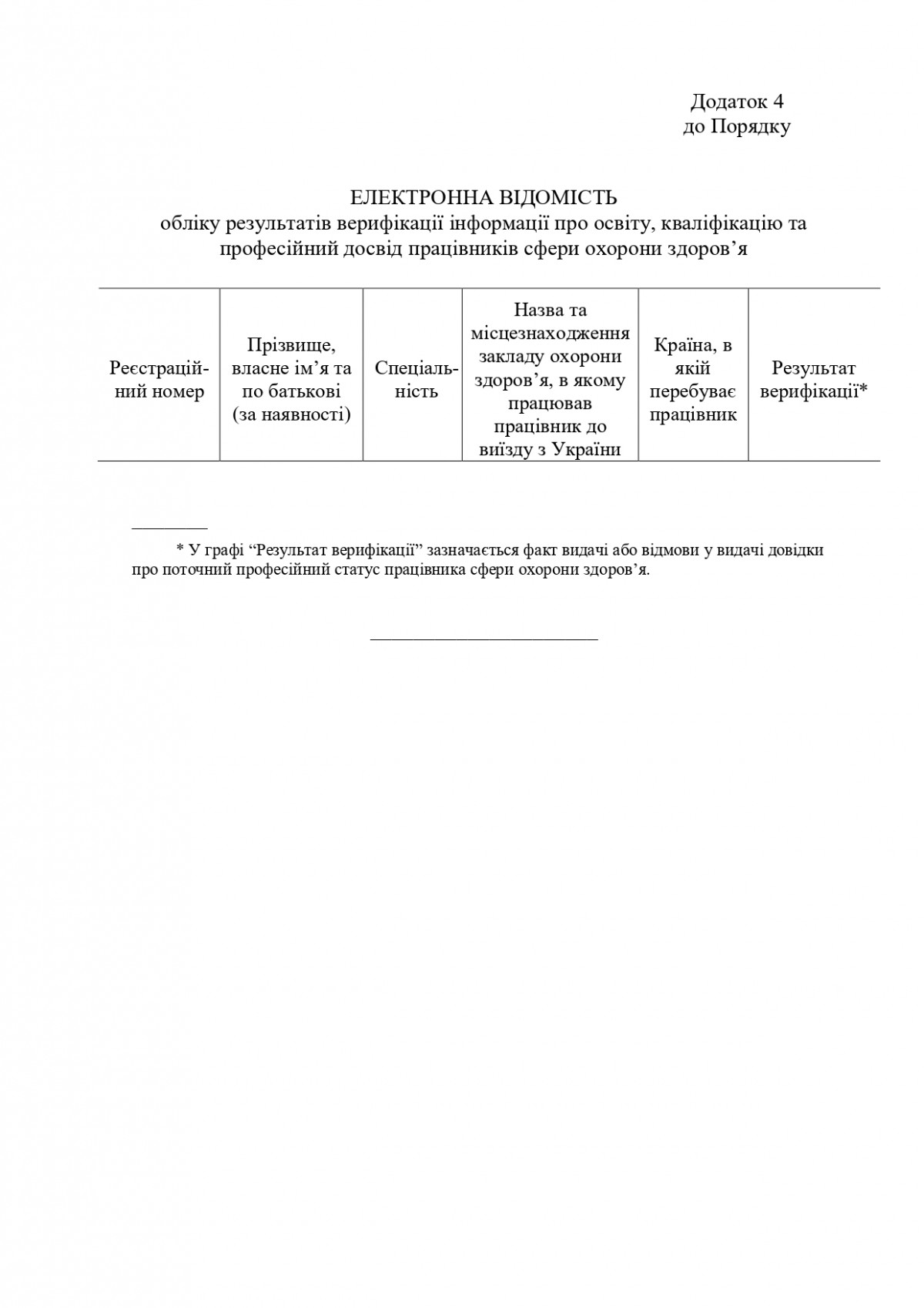 Додаток 4
до Порядку

ЕЛЕКТРОННА ВІДОМІСТЬ
обліку результатів верифікації інформації про освіту, кваліфікацію та професійний досвід працівників сфери охорони здоров’я

| Реєстраційний номер | Прізвище, власне ім’я та по батькові (за наявності) | Спеціальність | Назва та місцезнаходження закладу охорони здоров’я, в якому працював працівник до виїзду з України | Країна, в якій перебуває працівник | Результат верифікації* |
|---|---|---|---|---|---|

* У графі “Результат верифікації” зазначається факт видачі або відмови у видачі довідки про поточний професійний статус працівника сфери охорони здоров’я.